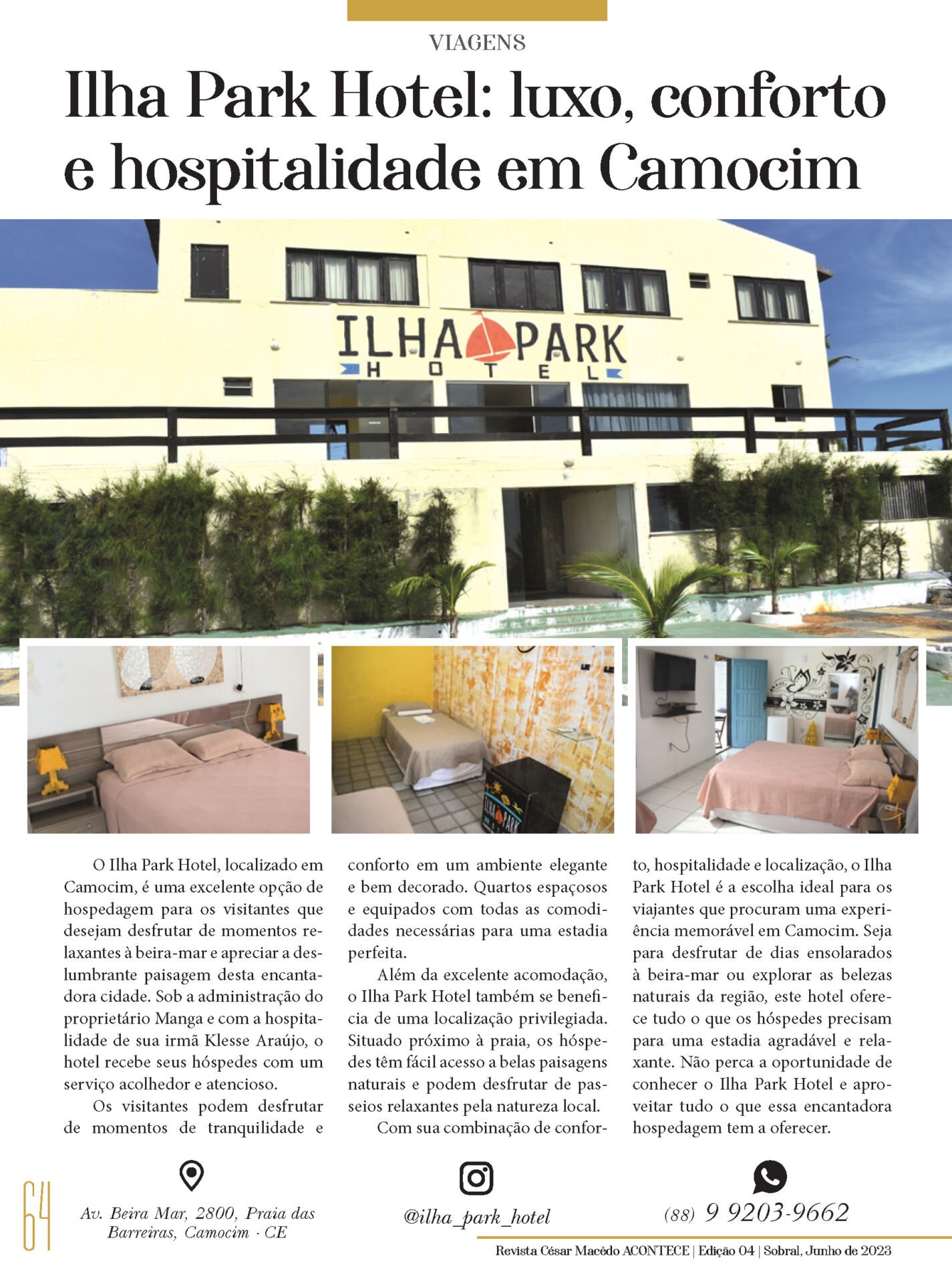 VIAGENS

Ilha Park Hotel: luxo, conforto e hospitalidade em Camocim

ILHA PARK
HOTEL

ILHA PARK

O Ilha Park Hotel, localizado em Camocim, é uma excelente opção de hospedagem para os visitantes que desejam desfrutar de momentos relaxantes à beira-mar e apreciar a deslumbrante paisagem desta encantadora cidade. Sob a administração do proprietário Manga e com a hospitalidade de sua irmã Klesse Araújo, o hotel recebe seus hóspedes com um serviço acolhedor e atencioso.

Os visitantes podem desfrutar de momentos de tranquilidade e conforto em um ambiente elegante e bem decorado. Quartos espaçosos e equipados com todas as comodidades necessárias para uma estadia perfeita.

Além da excelente acomodação, o Ilha Park Hotel também se beneficia de uma localização privilegiada. Situado próximo à praia, os hóspedes têm fácil acesso a belas paisagens naturais e podem desfrutar de passeios relaxantes pela natureza local.

Com sua combinação de conforto, hospitalidade e localização, o Ilha Park Hotel é a escolha ideal para os viajantes que procuram uma experiência memorável em Camocim. Seja para desfrutar de dias ensolarados à beira-mar ou explorar as belezas naturais da região, este hotel oferece tudo o que os hóspedes precisam para uma estadia agradável e relaxante. Não perca a oportunidade de conhecer o Ilha Park Hotel e aproveitar tudo o que essa encantadora hospedagem tem a oferecer.

64

Av. Beira Mar, 2800, Praia das Barreiras, Camocim - CE

@ilha_park_hotel

(88) 9 9203-9662

Revista César Macêdo ACONTECE | Edição 04 | Sobral, Junho de 2023